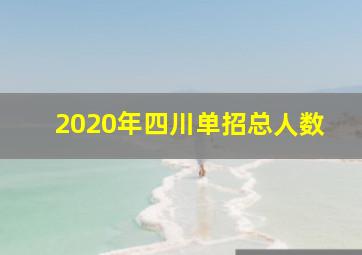 2020年四川单招总人数